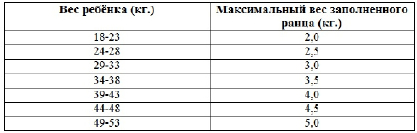 | Вес ребёнка (кг.) | Максимальный вес заполненного ранца (кг.) |
|---|---|
| 18-23 | 2,0 |
| 24-28 | 2,5 |
| 29-33 | 3,0 |
| 34-38 | 3,5 |
| 39-43 | 4,0 |
| 44-48 | 4,5 |
| 49-53 | 5,0 |